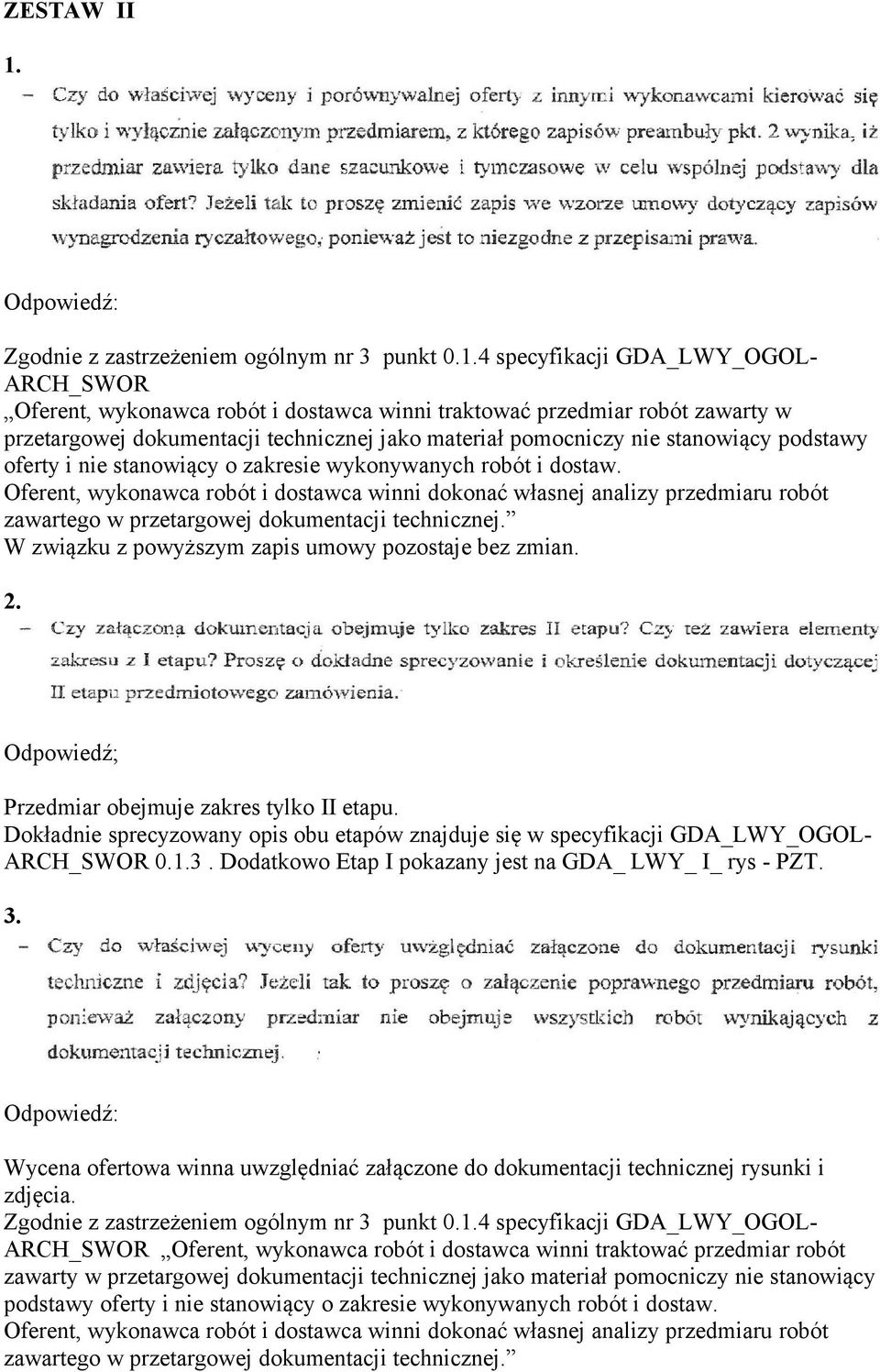 ZESTAW II

1.

– Czy do właściwej wyceny i porównywalnej oferty z innymi wykonawcami kierować się tylko i wyłącznie załączonym przedmiarem, z którego zapisów preambuły pkt. 2 wynika, iż przedmiar zawiera tylko dane szacunkowe i tymczasowe w celu wspólnej podstawy dla składania ofert? Jeżeli tak to proszę zmienić zapis we wzorze umowy dotyczący zapisów wynagrodzenia ryczałtowego, ponieważ jest to niezgodne z przepisami prawa.

Odpowiedź:

Zgodnie z zastrzeżeniem ogólnym nr 3 punkt 0.1.4 specyfikacji GDA_LWY_OGOL-ARCH_SWOR
„Oferent, wykonawca robót i dostawca winni traktować przedmiar robót zawarty w przetargowej dokumentacji technicznej jako materiał pomocniczy nie stanowiący podstawy oferty i nie stanowiący o zakresie wykonywanych robót i dostaw.
Oferent, wykonawca robót i dostawca winni dokonać własnej analizy przedmiaru robót zawartego w przetargowej dokumentacji technicznej.”
W związku z powyższym zapis umowy pozostaje bez zmian.

2.

– Czy załączona dokumentacja obejmuje tylko zakres II etapu? Czy też zawiera elementy zakresu z I etapu? Proszę o dokładne sprecyzowanie i określenie dokumentacji dotyczącej II etapu przedmiotowego zamówienia.

Odpowiedź;

Przedmiar obejmuje zakres tylko II etapu.
Dokładnie sprecyzowany opis obu etapów znajduje się w specyfikacji GDA_LWY_OGOL-ARCH_SWOR 0.1.3 . Dodatkowo Etap I pokazany jest na GDA_ LWY_ I_ rys - PZT.

3.

– Czy do właściwej wyceny oferty uwzględniać załączone do dokumentacji rysunki techniczne i zdjęcia? Jeżeli tak to proszę o załączenie poprawnego przedmiaru robót, ponieważ załączony przedmiar nie obejmuje wszystkich robót wynikających z dokumentacji technicznej.

Odpowiedź:

Wycena ofertowa winna uwzględniać załączone do dokumentacji technicznej rysunki i zdjęcia.
Zgodnie z zastrzeżeniem ogólnym nr 3 punkt 0.1.4 specyfikacji GDA_LWY_OGOL-ARCH_SWOR „Oferent, wykonawca robót i dostawca winni traktować przedmiar robót zawarty w przetargowej dokumentacji technicznej jako materiał pomocniczy nie stanowiący podstawy oferty i nie stanowiący o zakresie wykonywanych robót i dostaw.
Oferent, wykonawca robót i dostawca winni dokonać własnej analizy przedmiaru robót zawartego w przetargowej dokumentacji technicznej.”